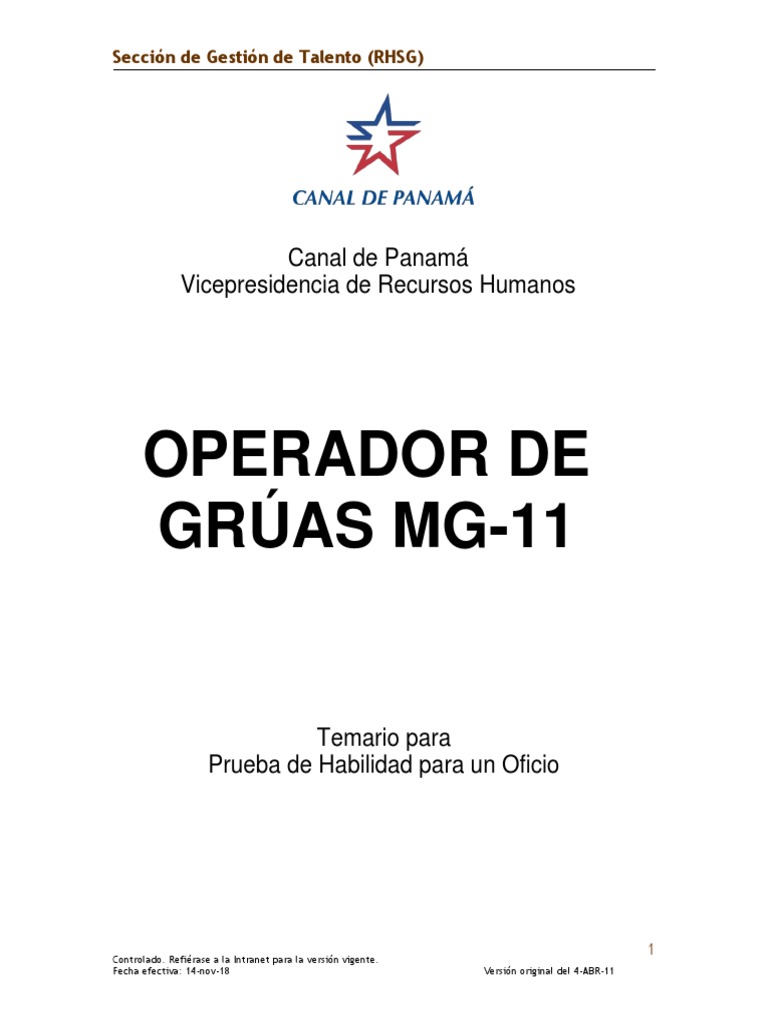 Sección de Gestión de Talento (RHSG)

CANAL DE PANAMÁ

Canal de Panamá
Vicepresidencia de Recursos Humanos

OPERADOR DE GRÚAS MG-11

Temario para
Prueba de Habilidad para un Oficio

1

Controlado. Refiérase a la Intranet para la versión vigente.
Fecha efectiva: 14-nov-18

Versión original del 4-ABR-11